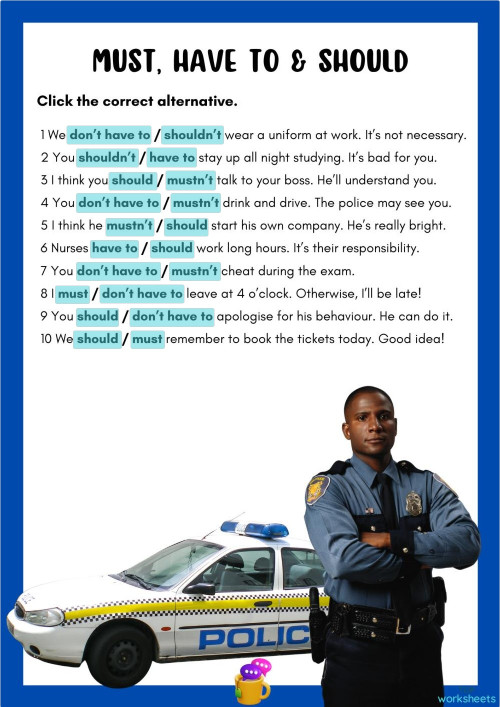 MUST, HAVE TO & SHOULD

Click the correct alternative.

1 We don't have to / shouldn't wear a uniform at work. It's not necessary.
2 You shouldn't / have to stay up all night studying. It's bad for you.
3 I think you should / mustn't talk to your boss. He'll understand you.
4 You don't have to / mustn't drink and drive. The police may see you.
5 I think he mustn't / should start his own company. He's really bright.
6 Nurses have to / should work long hours. It's their responsibility.
7 You don't have to / mustn't cheat during the exam.
8 I must / don't have to leave at 4 o'clock. Otherwise, I'll be late!
9 You should / don't have to apologise for his behaviour. He can do it.
10 We should / must remember to book the tickets today. Good idea!

POLIC

worksheets